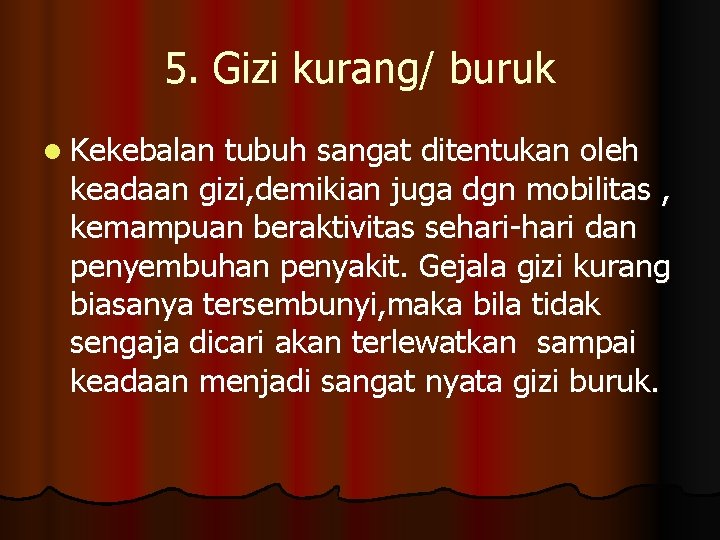 5. Gizi kurang/ buruk

Kekebalan tubuh sangat ditentukan oleh keadaan gizi,demikian juga dgn mobilitas , kemampuan beraktivitas sehari-hari dan penyembuhan penyakit. Gejala gizi kurang biasanya tersembunyi,maka bila tidak sengaja dicari akan terlewatkan sampai keadaan menjadi sangat nyata gizi buruk.